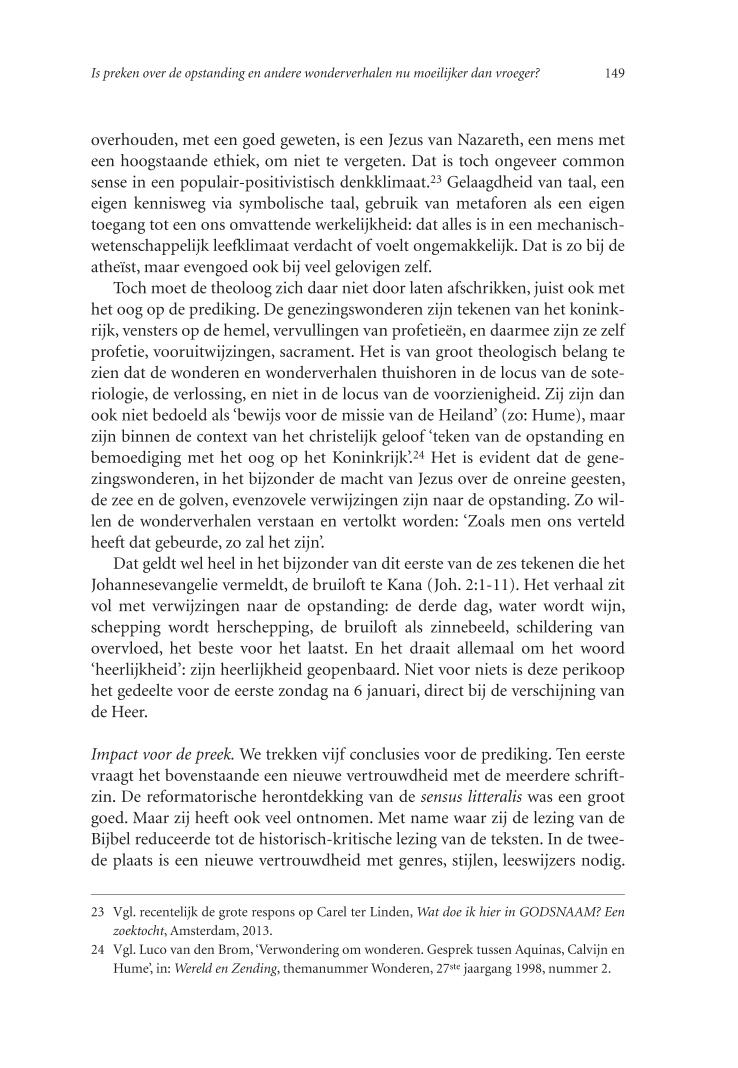 Is preken over de opstanding en andere wonderverhalen nu moeilijker dan vroeger?　　149

overhouden, met een goed geweten, is een Jezus van Nazareth, een mens met een hoogstaande ethiek, om niet te vergeten. Dat is toch ongeveer common sense in een populair-positivistisch denkklimaat.$^{23}$ Gelaagdheid van taal, een eigen kennisweg via symbolische taal, gebruik van metaforen als een eigen toegang tot een ons omvattende werkelijkheid: dat alles is in een mechanisch-wetenschappelijk leefklimaat verdacht of voelt ongemakkelijk. Dat is zo bij de atheïst, maar evengoed ook bij veel gelovigen zelf.

Toch moet de theoloog zich daar niet door laten afschrikken, juist ook met het oog op de prediking. De genezingswonderen zijn tekenen van het koninkrijk, vensters op de hemel, vervullingen van profetieën, en daarmee zijn ze zelf profetie, vooruitwijzingen, sacrament. Het is van groot theologisch belang te zien dat de wonderen en wonderverhalen thuishoren in de locus van de soteriologie, de verlossing, en niet in de locus van de voorzienigheid. Zij zijn dan ook niet bedoeld als 'bewijs voor de missie van de Heiland' (zo: Hume), maar zijn binnen de context van het christelijk geloof 'teken van de opstanding en bemoediging met het oog op het Koninkrijk'.$^{24}$ Het is evident dat de genezingswonderen, in het bijzonder de macht van Jezus over de onreine geesten, de zee en de golven, evenzovele verwijzingen zijn naar de opstanding. Zo willen de wonderverhalen verstaan en vertolkt worden: 'Zoals men ons verteld heeft dat gebeurde, zo zal het zijn'.

Dat geldt wel heel in het bijzonder van dit eerste van de zes tekenen die het Johannesevangelie vermeldt, de bruiloft te Kana (Joh. 2:1-11). Het verhaal zit vol met verwijzingen naar de opstanding: de derde dag, water wordt wijn, schepping wordt herschepping, de bruiloft als zinnebeeld, schildering van overvloed, het beste voor het laatst. En het draait allemaal om het woord 'heerlijkheid': zijn heerlijkheid geopenbaard. Niet voor niets is deze perikoop het gedeelte voor de eerste zondag na 6 januari, direct bij de verschijning van de Heer.

Impact voor de preek. We trekken vijf conclusies voor de prediking. Ten eerste vraagt het bovenstaande een nieuwe vertrouwdheid met de meerdere schriftzin. De reformatorische herontdekking van de sensus litteralis was een groot goed. Maar zij heeft ook veel ontnomen. Met name waar zij de lezing van de Bijbel reduceerde tot de historisch-kritische lezing van de teksten. In de tweede plaats is een nieuwe vertrouwdheid met genres, stijlen, leeswijzers nodig.

23 Vgl. recentelijk de grote respons op Carel ter Linden, Wat doe ik hier in GODSNAAM? Een zoektocht, Amsterdam, 2013.

24 Vgl. Luco van den Brom, 'Verwondering om wonderen. Gesprek tussen Aquinas, Calvijn en Hume', in: Wereld en Zending, themanummer Wonderen, 27$^{ste}$ jaargang 1998, nummer 2.